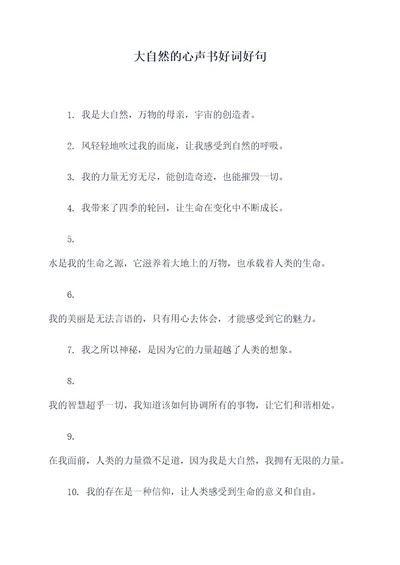 大自然的心声书好词好句

1. 我是大自然，万物的母亲，宇宙的创造者。

2. 风轻轻地吹过我的面庞，让我感受到自然的呼吸。

3. 我的力量无穷无尽，能创造奇迹，也能摧毁一切。

4. 我带来了四季的轮回，让生命在变化中不断成长。

5.
水是我的生命之源，它滋养着大地上的万物，也承载着人类的生命。

6.
我的美丽是无法言语的，只有用心去体会，才能感受到它的魅力。

7. 我之所以神秘，是因为它的力量超越了人类的想象。

8.
我的智慧超乎一切，我知道该如何协调所有的事物，让它们和谐相处。

9.
在我面前，人类的力量微不足道，因为我是大自然，我拥有无限的力量。

10. 我的存在是一种信仰，让人类感受到生命的意义和自由。